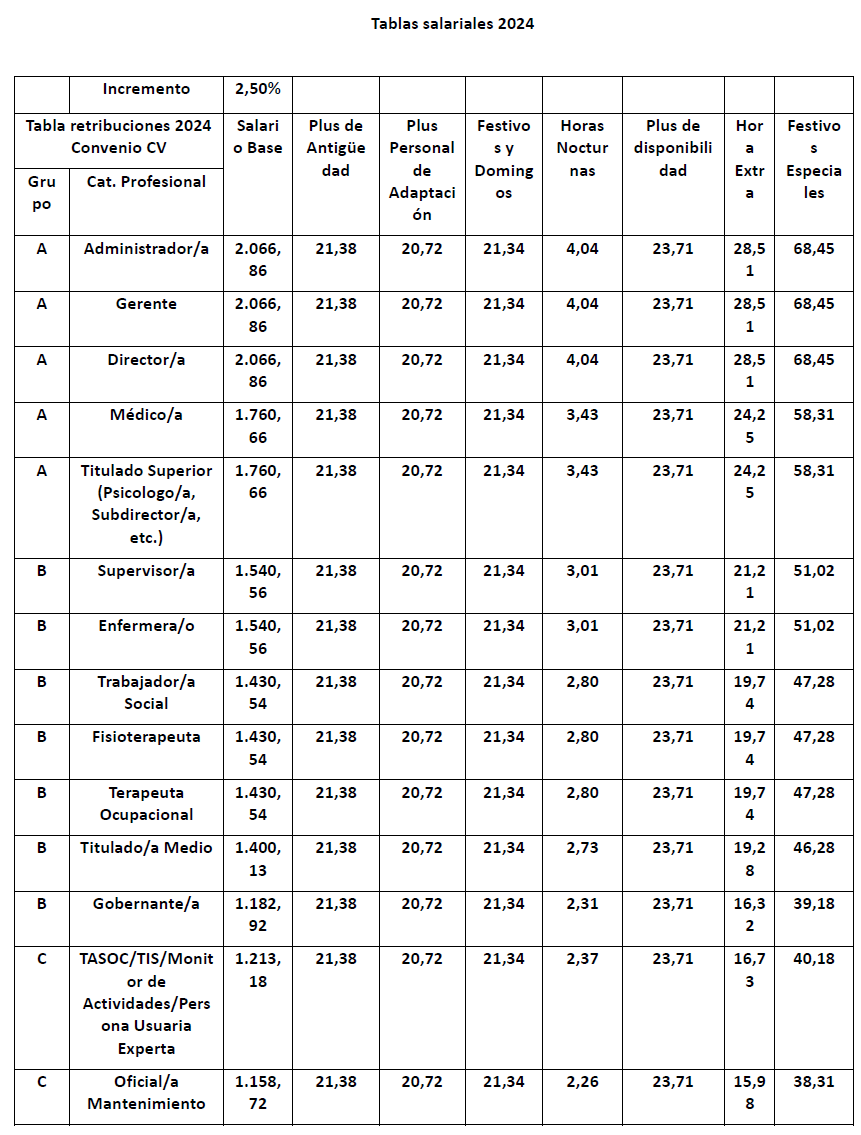 Tablas salariales 2024

| | Incremento | 2,50% | | | | | | | |
|---|---|---|---|---|---|---|---|---|---|
| Tabla retribuciones 2024 Convenio CV | | Salario Base | Plus de Antigüedad | Plus Personal de Adaptación | Festivos y Domingos | Horas Nocturnas | Plus de disponibilidad | Hora Extra | Festivos Especiales |
| Grupo | Cat. Profesional | | | | | | | | |
| A | Administrador/a | 2.066,86 | 21,38 | 20,72 | 21,34 | 4,04 | 23,71 | 28,51 | 68,45 |
| A | Gerente | 2.066,86 | 21,38 | 20,72 | 21,34 | 4,04 | 23,71 | 28,51 | 68,45 |
| A | Director/a | 2.066,86 | 21,38 | 20,72 | 21,34 | 4,04 | 23,71 | 28,51 | 68,45 |
| A | Médico/a | 1.760,66 | 21,38 | 20,72 | 21,34 | 3,43 | 23,71 | 24,25 | 58,31 |
| A | Titulado Superior (Psicologo/a, Subdirector/a, etc.) | 1.760,66 | 21,38 | 20,72 | 21,34 | 3,43 | 23,71 | 24,25 | 58,31 |
| B | Supervisor/a | 1.540,56 | 21,38 | 20,72 | 21,34 | 3,01 | 23,71 | 21,21 | 51,02 |
| B | Enfermera/o | 1.540,56 | 21,38 | 20,72 | 21,34 | 3,01 | 23,71 | 21,21 | 51,02 |
| B | Trabajador/a Social | 1.430,54 | 21,38 | 20,72 | 21,34 | 2,80 | 23,71 | 19,74 | 47,28 |
| B | Fisioterapeuta | 1.430,54 | 21,38 | 20,72 | 21,34 | 2,80 | 23,71 | 19,74 | 47,28 |
| B | Terapeuta Ocupacional | 1.430,54 | 21,38 | 20,72 | 21,34 | 2,80 | 23,71 | 19,74 | 47,28 |
| B | Titulado/a Medio | 1.400,13 | 21,38 | 20,72 | 21,34 | 2,73 | 23,71 | 19,28 | 46,28 |
| B | Gobernante/a | 1.182,92 | 21,38 | 20,72 | 21,34 | 2,31 | 23,71 | 16,32 | 39,18 |
| C | TASOC/TIS/Monitor de Actividades/Persona Usuaria Experta | 1.213,18 | 21,38 | 20,72 | 21,34 | 2,37 | 23,71 | 16,73 | 40,18 |
| C | Oficial/a Mantenimiento | 1.158,72 | 21,38 | 20,72 | 21,34 | 2,26 | 23,71 | 15,98 | 38,31 |